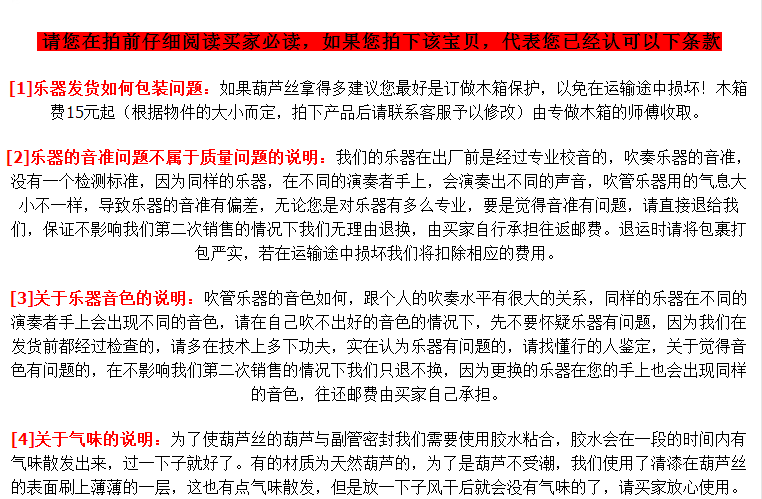 请您在拍前仔细阅读买家必读，如果您拍下该宝贝，代表您已经认可以下条款

[1]乐器发货如何包装问题：如果葫芦丝拿得多建议您最好是订做木箱保护，以免在运输途中损坏！木箱费15元起（根据物件的大小而定，拍下产品后请联系客服予以修改）由专做木箱的师傅收取。

[2]乐器的音准问题不属于质量问题的说明：我们的乐器在出厂前是经过专业校音的，吹奏乐器的音准，没有一个检测标准，因为同样的乐器，在不同的演奏者手上，会演奏出不同的声音，吹管乐器用的气息大小不一样，导致乐器的音准有偏差，无论您是对乐器有多么专业，要是觉得音准有问题，请直接退给我们，保证不影响我们第二次销售的情况下我们无理由退换，由买家自行承担往返邮费。退运时请将包裹打包严实，若在运输途中损坏我们将扣除相应的费用。

[3]关于乐器音色的说明：吹管乐器的音色如何，跟个人的吹奏水平有很大的关系，同样的乐器在不同的演奏者手上会出现不同的音色，请在自己吹不出好的音色的情况下，先不要怀疑乐器有问题，因为我们在发货前都经过检查的，请多在技术上多下功夫，实在认为乐器有问题的，请找懂行的人鉴定，关于觉得音色有问题的，在不影响我们第二次销售的情况下我们只退不换，因为更换的乐器在您的手上也会出现同样的音色，往还邮费由买家自己承担。

[4]关于气味的说明：为了使葫芦丝的葫芦与副管密封我们需要使用胶水粘合，胶水会在一段的时间内有气味散发出来，过一下子就好了。有的材质为天然葫芦的，为了是葫芦不受潮，我们使用了清漆在葫芦丝的表面刷上薄薄的一层，这也有点气味散发，但是放一下子风干后就会没有气味的了，请买家放心使用。